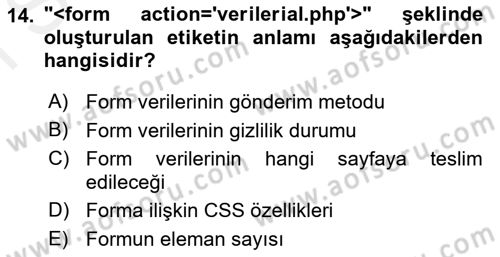 14. "<form action='verilerial.php'>" şeklinde oluşturulan etiketin anlamı aşağıdakilerden hangisidir?

A) Form verilerinin gönderim metodu
B) Form verilerinin gizlilik durumu
C) Form verilerinin hangi sayfaya teslim edileceği
D) Forma ilişkin CSS özellikleri
E) Formun eleman sayısı

www.aofsoru.com